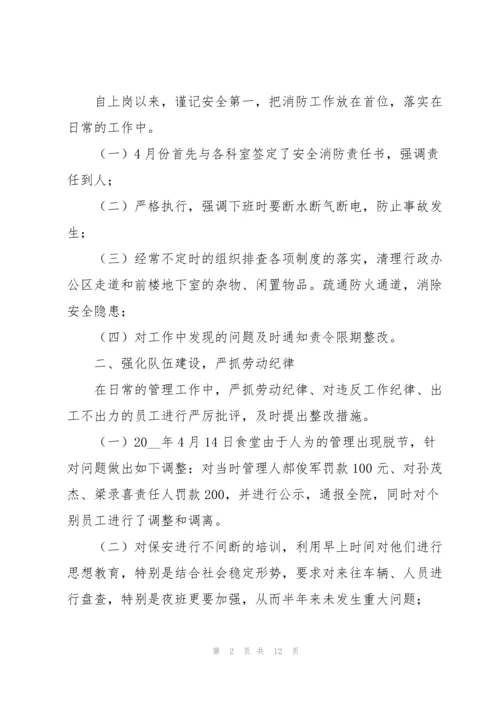 自上岗以来，谨记安全第一，把消防工作放在首位，落实在日常的工作中。

（一）4月份首先与各科室签定了安全消防责任书，强调责任到人；

（二）严格执行，强调下班时要断水断气断电，防止事故发生；

（三）经常不定时的组织排查各项制度的落实，清理行政办公区走道和前楼地下室的杂物、闲置物品。疏通防火通道，消除安全隐患；

（四）对工作中发现的问题及时通知责令限期整改。

二、强化队伍建设，严抓劳动纪律

在日常的管理工作中，严抓劳动纪律、对违反工作纪律、出工不出力的员工进行严厉批评，及时提出整改措施。

（一）20__年4月14日食堂由于人为的管理出现脱节，针对问题做出如下调整：对当时管理人郝俊军罚款100元、对孙茂杰、梁录喜责任人罚款200，并进行公示，通报全院，同时对个别员工进行了调整和调离。

（二）对保安进行不间断的培训，利用早上时间对他们进行思想教育，特别是结合社会稳定形势，要求对来往车辆、人员进行盘查，特别是夜班更要加强，从而半年来未发生重大问题；

第 2 页 共 12 页